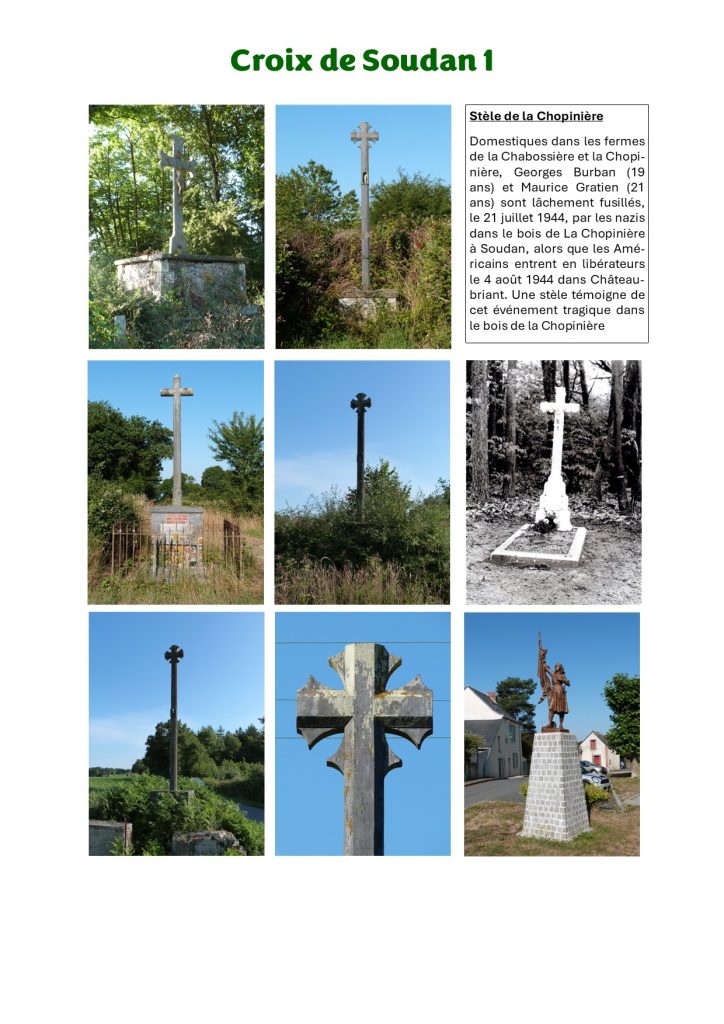 Croix de Soudan 1

Stèle de la Chopinière

Domestiques dans les fermes de la Chabossière et la Chopinière, Georges Burban (19 ans) et Maurice Gratien (21 ans) sont lâchement fusillés, le 21 juillet 1944, par les nazis dans le bois de La Chopinière à Soudan, alors que les Américains entrent en libérateurs le 4 août 1944 dans Châteaubriant. Une stèle témoigne de cet événement tragique dans le bois de la Chopinière